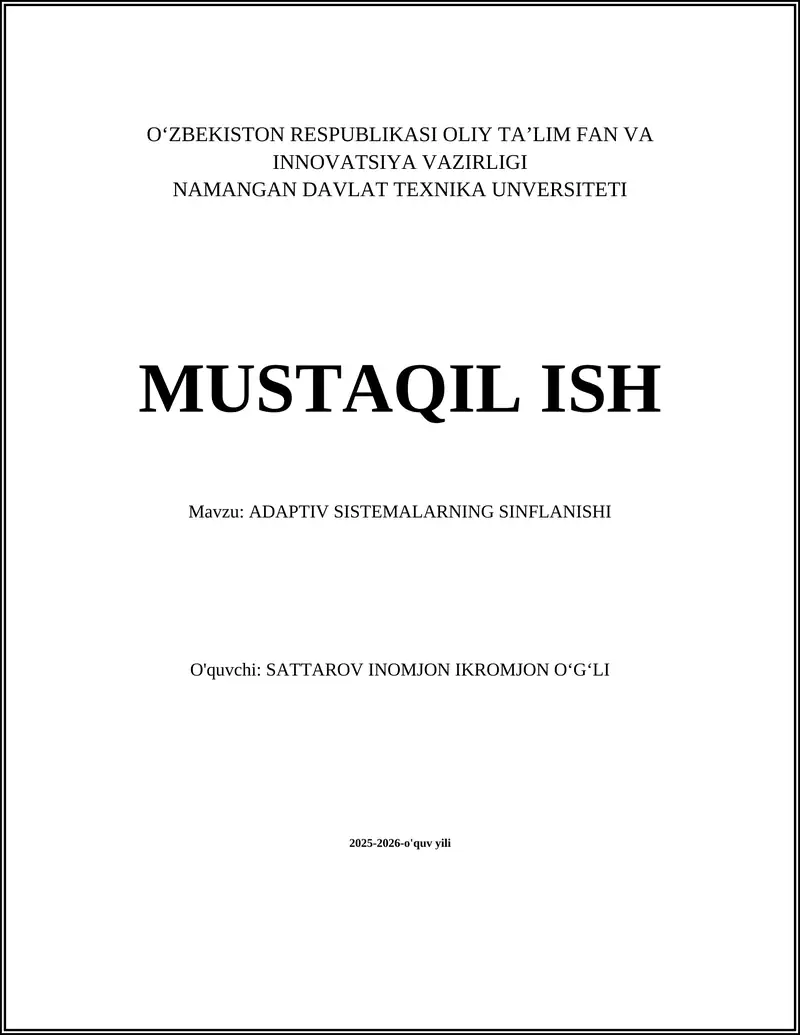 O‘ZBEKISTON RESPUBLIKASI OLIY TA’LIM FAN VA INNOVATSIYA VAZIRLIGI
NAMANGAN DAVLAT TEXNIKA UNVERSITETI

MUSTAQIL ISH

Mavzu: ADAPTIV SISTEMALARNING SINFLANISHI

O'quvchi: SATTAROV INOMJON IKROMJON O‘G‘LI

2025-2026-o'quv yili